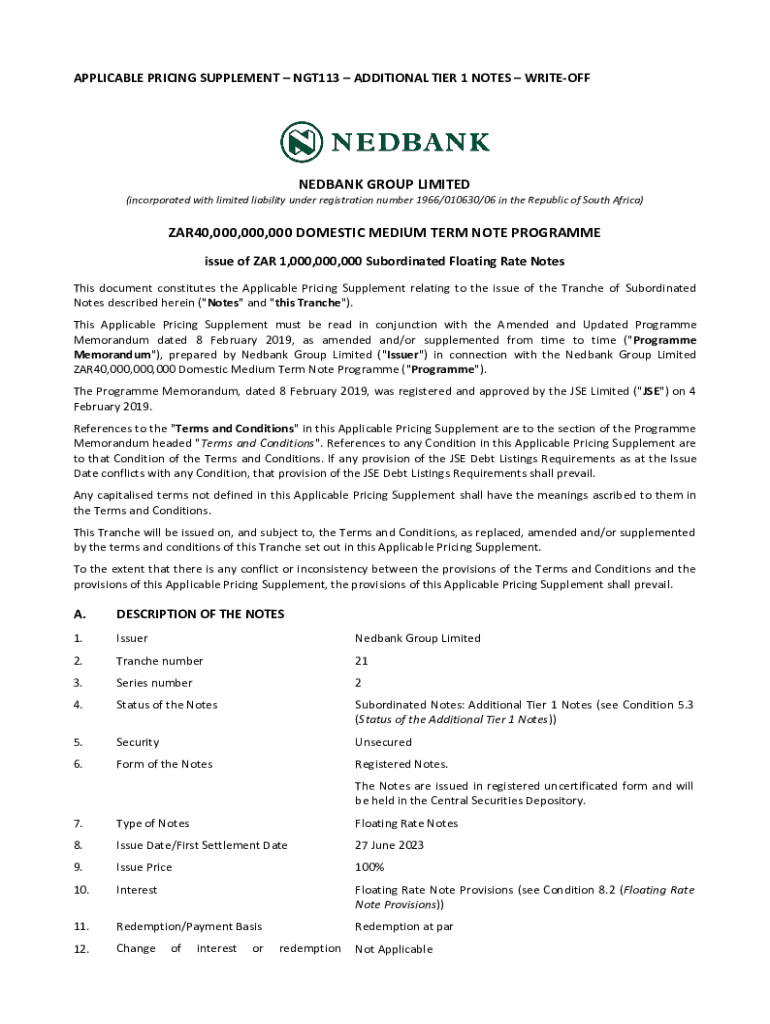 APPLICABLE PRICING SUPPLEMENT – NGT113 – ADDITIONAL TIER 1 NOTES – WRITE-OFF

NEDBANK

NEDBANK GROUP LIMITED

(incorporated with limited liability under registration number 1966/010630/06 in the Republic of South Africa)

ZAR40,000,000,000 DOMESTIC MEDIUM TERM NOTE PROGRAMME

issue of ZAR 1,000,000,000 Subordinated Floating Rate Notes

This document constitutes the Applicable Pricing Supplement relating to the issue of the Tranche of Subordinated Notes described herein ("Notes" and "this Tranche").

This Applicable Pricing Supplement must be read in conjunction with the Amended and Updated Programme Memorandum dated 8 February 2019, as amended and/or supplemented from time to time ("Programme Memorandum"), prepared by Nedbank Group Limited ("Issuer") in connection with the Nedbank Group Limited ZAR40,000,000,000 Domestic Medium Term Note Programme ("Programme").

The Programme Memorandum, dated 8 February 2019, was registered and approved by the JSE Limited ("JSE") on 4 February 2019.

References to the "Terms and Conditions" in this Applicable Pricing Supplement are to the section of the Programme Memorandum headed "Terms and Conditions". References to any Condition in this Applicable Pricing Supplement are to that Condition of the Terms and Conditions. If any provision of the JSE Debt Listings Requirements as at the Issue Date conflicts with any Condition, that provision of the JSE Debt Listings Requirements shall prevail.

Any capitalised terms not defined in this Applicable Pricing Supplement shall have the meanings ascribed to them in the Terms and Conditions.

This Tranche will be issued on, and subject to, the Terms and Conditions, as replaced, amended and/or supplemented by the terms and conditions of this Tranche set out in this Applicable Pricing Supplement.

To the extent that there is any conflict or inconsistency between the provisions of the Terms and Conditions and the provisions of this Applicable Pricing Supplement, the provisions of this Applicable Pricing Supplement shall prevail.

A. DESCRIPTION OF THE NOTES

| | | |
|---|---|---|
| 1. | Issuer | Nedbank Group Limited |
| 2. | Tranche number | 21 |
| 3. | Series number | 2 |
| 4. | Status of the Notes | Subordinated Notes: Additional Tier 1 Notes (see Condition 5.3 (Status of the Additional Tier 1 Notes)) |
| 5. | Security | Unsecured |
| 6. | Form of the Notes | Registered Notes. The Notes are issued in registered uncertificated form and will be held in the Central Securities Depository. |
| 7. | Type of Notes | Floating Rate Notes |
| 8. | Issue Date/First Settlement Date | 27 June 2023 |
| 9. | Issue Price | 100% |
| 10. | Interest | Floating Rate Note Provisions (see Condition 8.2 (Floating Rate Note Provisions)) |
| 11. | Redemption/Payment Basis | Redemption at par |
| 12. | Change of interest or redemption | Not Applicable |